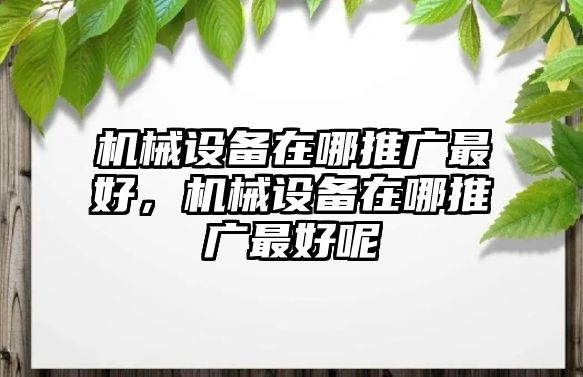 机械设备在哪推广最好，机械设备在哪推广最好呢